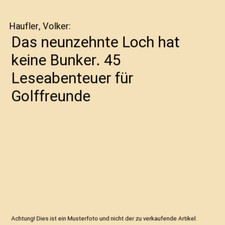 Haufler, Volker:

Das neunzehnte Loch hat keine Bunker. 45 Leseabenteuer für Golffreunde

Achtung! Dies ist ein Musterfoto und nicht der zu verkaufende Artikel.